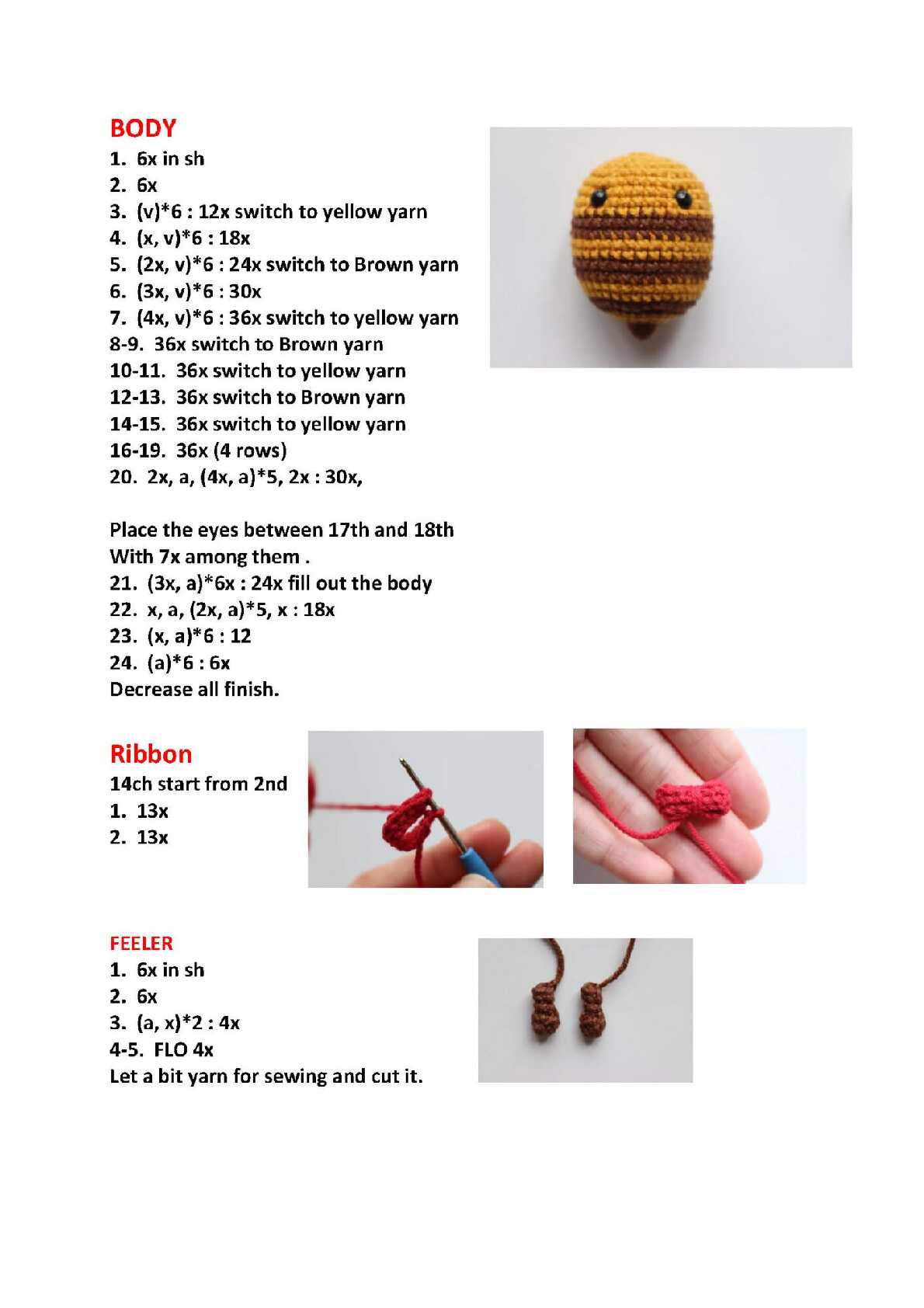 BODY
1. 6x in sh
2. 6x
3. (v)*6 : 12x switch to yellow yarn
4. (x, v)*6 : 18x
5. (2x, v)*6 : 24x switch to Brown yarn
6. (3x, v)*6 : 30x
7. (4x, v)*6 : 36x switch to yellow yarn
8-9. 36x switch to Brown yarn
10-11. 36x switch to yellow yarn
12-13. 36x switch to Brown yarn
14-15. 36x switch to yellow yarn
16-19. 36x (4 rows)
20. 2x, a, (4x, a)*5, 2x : 30x,

Place the eyes between 17th and 18th
With 7x among them .
21. (3x, a)*6x : 24x fill out the body
22. x, a, (2x, a)*5, x : 18x
23. (x, a)*6 : 12
24. (a)*6 : 6x
Decrease all finish.

Ribbon
14ch start from 2nd
1. 13x
2. 13x

FEELER
1. 6x in sh
2. 6x
3. (a, x)*2 : 4x
4-5. FLO 4x
Let a bit yarn for sewing and cut it.